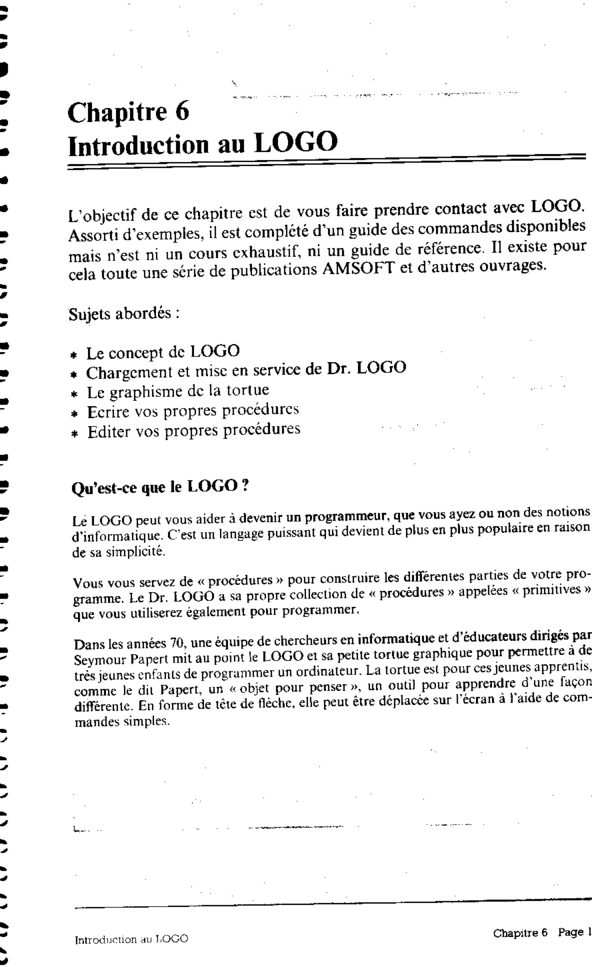 Chapitre 6
Introduction au LOGO

L'objectif de ce chapitre est de vous faire prendre contact avec LOGO. Assorti d'exemples, il est complété d'un guide des commandes disponibles mais n'est ni un cours exhaustif, ni un guide de référence. Il existe pour cela toute une série de publications AMSOFT et d'autres ouvrages.

Sujets abordés :

* Le concept de LOGO
* Chargement et mise en service de Dr. LOGO
* Le graphisme de la tortue
* Ecrire vos propres procédures
* Editer vos propres procédures

Qu'est-ce que le LOGO ?

Le LOGO peut vous aider à devenir un programmeur, que vous ayez ou non des notions d'informatique. C'est un langage puissant qui devient de plus en plus populaire en raison de sa simplicité.

Vous vous servez de « procédures » pour construire les différentes parties de votre programme. Le Dr. LOGO a sa propre collection de « procédures » appelées « primitives » que vous utiliserez également pour programmer.

Dans les années 70, une équipe de chercheurs en informatique et d'éducateurs dirigés par Seymour Papert mit au point le LOGO et sa petite tortue graphique pour permettre à de très jeunes enfants de programmer un ordinateur. La tortue est pour ces jeunes apprentis, comme le dit Papert, un « objet pour penser », un outil pour apprendre d'une façon différente. En forme de tête de flèche, elle peut être déplacée sur l'écran à l'aide de commandes simples.

Introduction au LOGO

Chapitre 6 Page 1